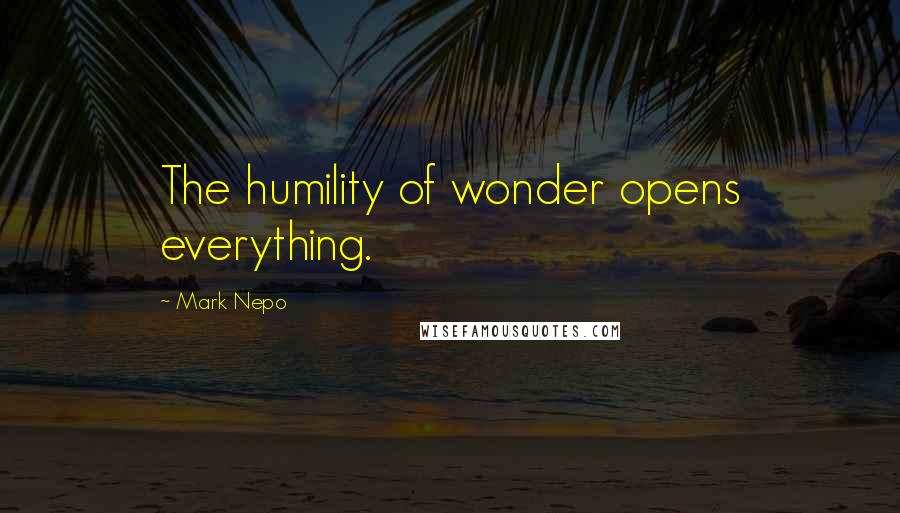 The humility of wonder opens everything.

~ Mark Nepo

WISEFAMOUSQUOTES.COM